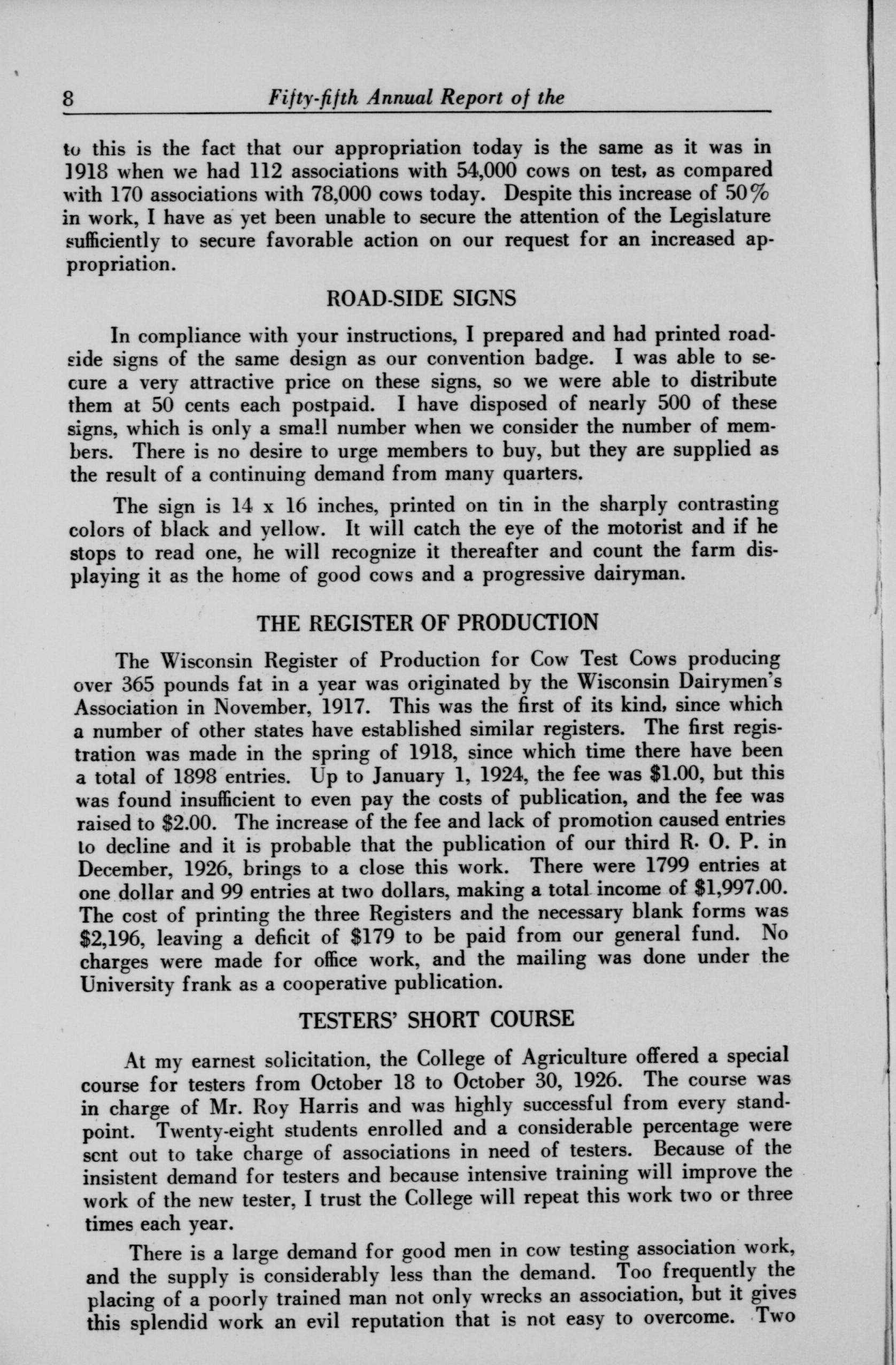 8 Fifty-fifth Annual Report of the

to this is the fact that our appropriation today is the same as it was in 1918 when we had 112 associations with 54,000 cows on test, as compared with 170 associations with 78,000 cows today. Despite this increase of 50% in work, I have as yet been unable to secure the attention of the Legislature sufficiently to secure favorable action on our request for an increased appropriation.

ROAD-SIDE SIGNS

In compliance with your instructions, I prepared and had printed roadside signs of the same design as our convention badge. I was able to secure a very attractive price on these signs, so we were able to distribute them at 50 cents each postpaid. I have disposed of nearly 500 of these signs, which is only a small number when we consider the number of members. There is no desire to urge members to buy, but they are supplied as the result of a continuing demand from many quarters.

The sign is 14 x 16 inches, printed on tin in the sharply contrasting colors of black and yellow. It will catch the eye of the motorist and if he stops to read one, he will recognize it thereafter and count the farm displaying it as the home of good cows and a progressive dairyman.

THE REGISTER OF PRODUCTION

The Wisconsin Register of Production for Cow Test Cows producing over 365 pounds fat in a year was originated by the Wisconsin Dairymen's Association in November, 1917. This was the first of its kind, since which a number of other states have established similar registers. The first registration was made in the spring of 1918, since which time there have been a total of 1898 entries. Up to January 1, 1924, the fee was $1.00, but this was found insufficient to even pay the costs of publication, and the fee was raised to $2.00. The increase of the fee and lack of promotion caused entries to decline and it is probable that the publication of our third R. O. P. in December, 1926, brings to a close this work. There were 1799 entries at one dollar and 99 entries at two dollars, making a total income of $1,997.00. The cost of printing the three Registers and the necessary blank forms was $2,196, leaving a deficit of $179 to be paid from our general fund. No charges were made for office work, and the mailing was done under the University frank as a cooperative publication.

TESTERS' SHORT COURSE

At my earnest solicitation, the College of Agriculture offered a special course for testers from October 18 to October 30, 1926. The course was in charge of Mr. Roy Harris and was highly successful from every standpoint. Twenty-eight students enrolled and a considerable percentage were sent out to take charge of associations in need of testers. Because of the insistent demand for testers and because intensive training will improve the work of the new tester, I trust the College will repeat this work two or three times each year.

There is a large demand for good men in cow testing association work, and the supply is considerably less than the demand. Too frequently the placing of a poorly trained man not only wrecks an association, but it gives this splendid work an evil reputation that is not easy to overcome. Two